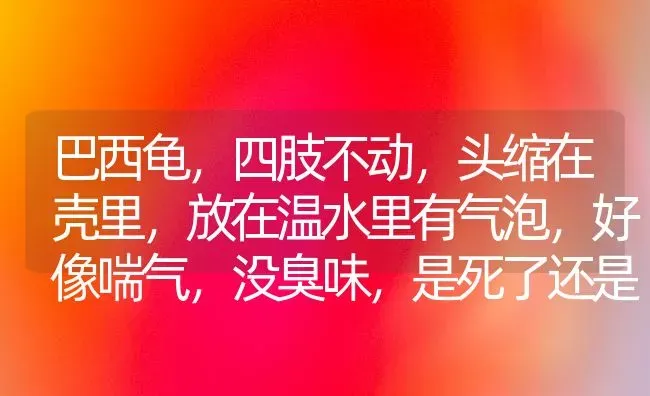 巴西龟，四肢不动，头缩在壳里，放在温水里有气泡，好像喘气，没臭味，是死了还是